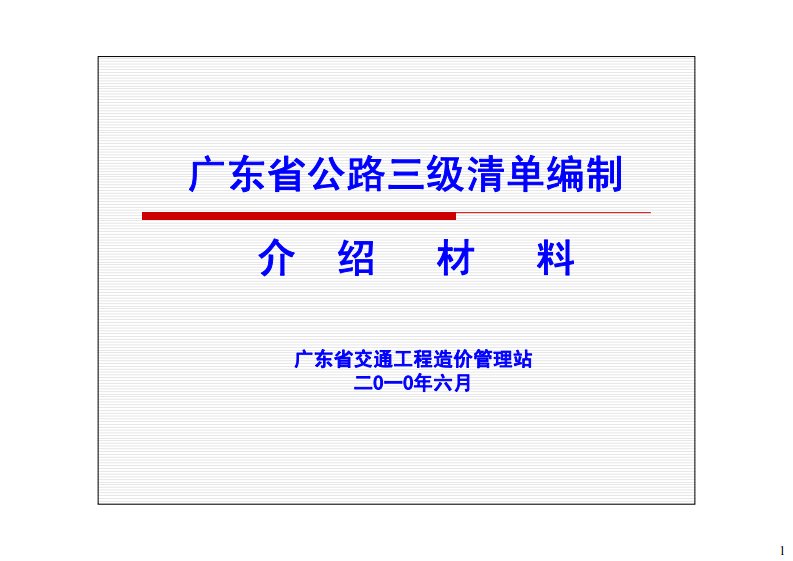 广东省公路三级清单编制

介　绍　材　料

广东省交通工程造价管理站
二0一0年六月

1